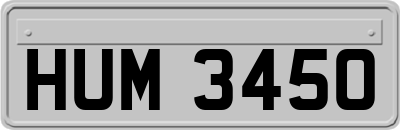 HUM 3450